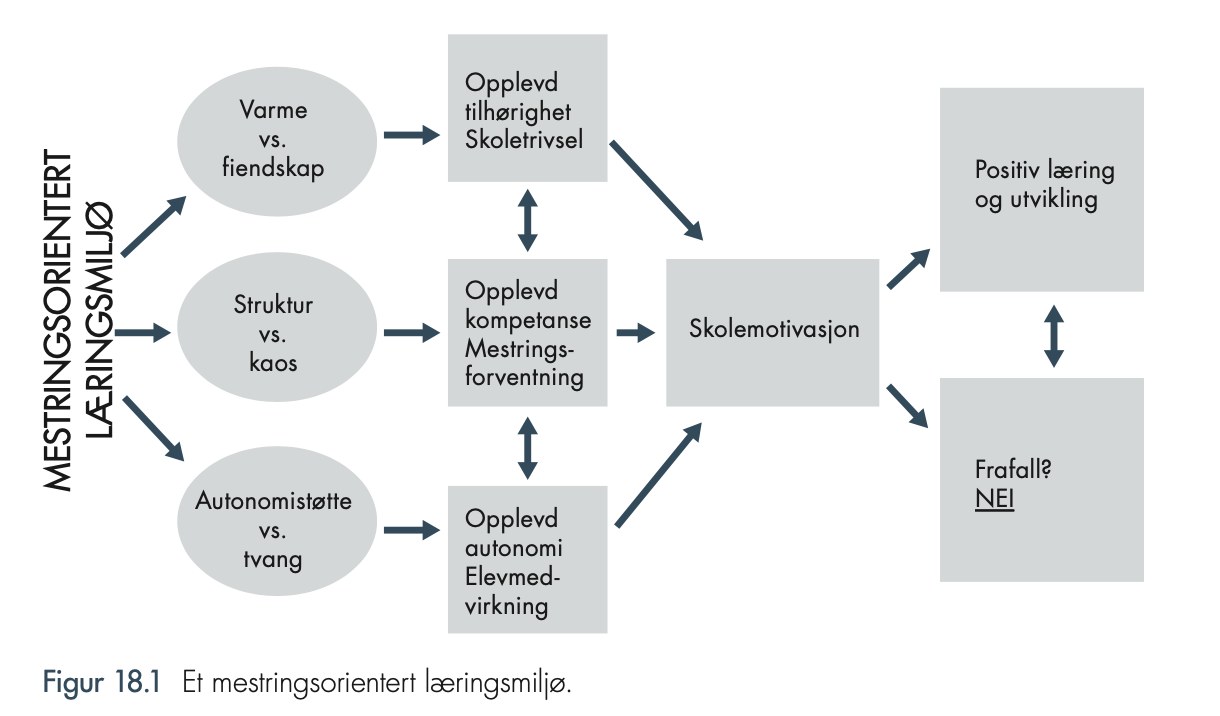 MESTRINGSORIENTERT LÆRINGSMILJØ

Varme vs. fiendskap

Struktur vs. kaos

Autonomistøtte vs. tvang

Opplevd tilhørighet Skoletrivsel

Opplevd kompetanse Mestringsforventning

Opplevd autonomi Elevmedvirkning

Skolemotivasjon

Positiv læring og utvikling

Frafall? NEI

Figur 18.1 Et mestringsorientert læringsmiljø.